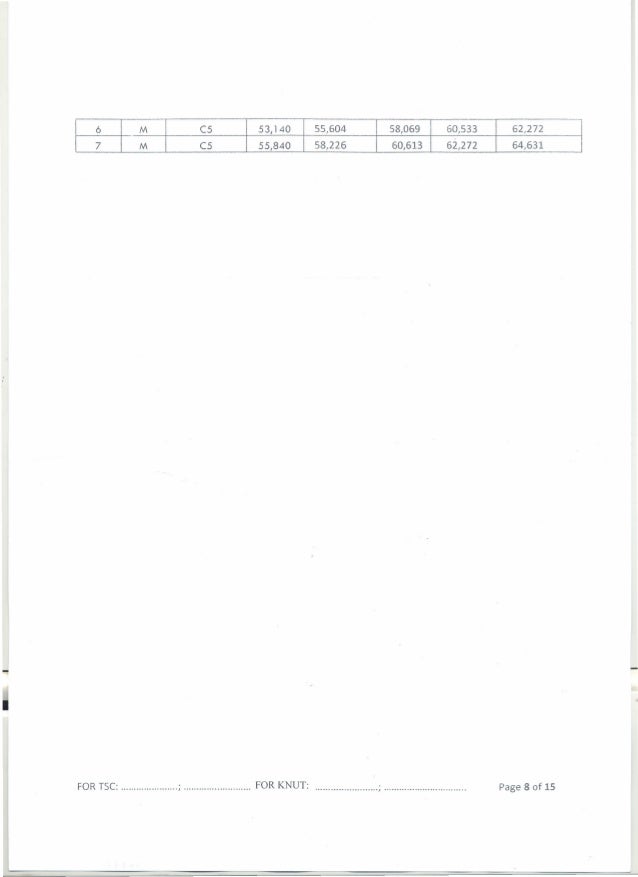 | 6 | M | C5 | 53,140 | 55,604 | 58,069 | 60,533 | 62,272 |
|---|---|---|---|---|---|---|---|
| 7 | M | C5 | 55,840 | 58,226 | 60,613 | 62,272 | 64,631 |

FOR TSC: ____; ____ FOR KNUT: ____; ____ Page 8 of 15